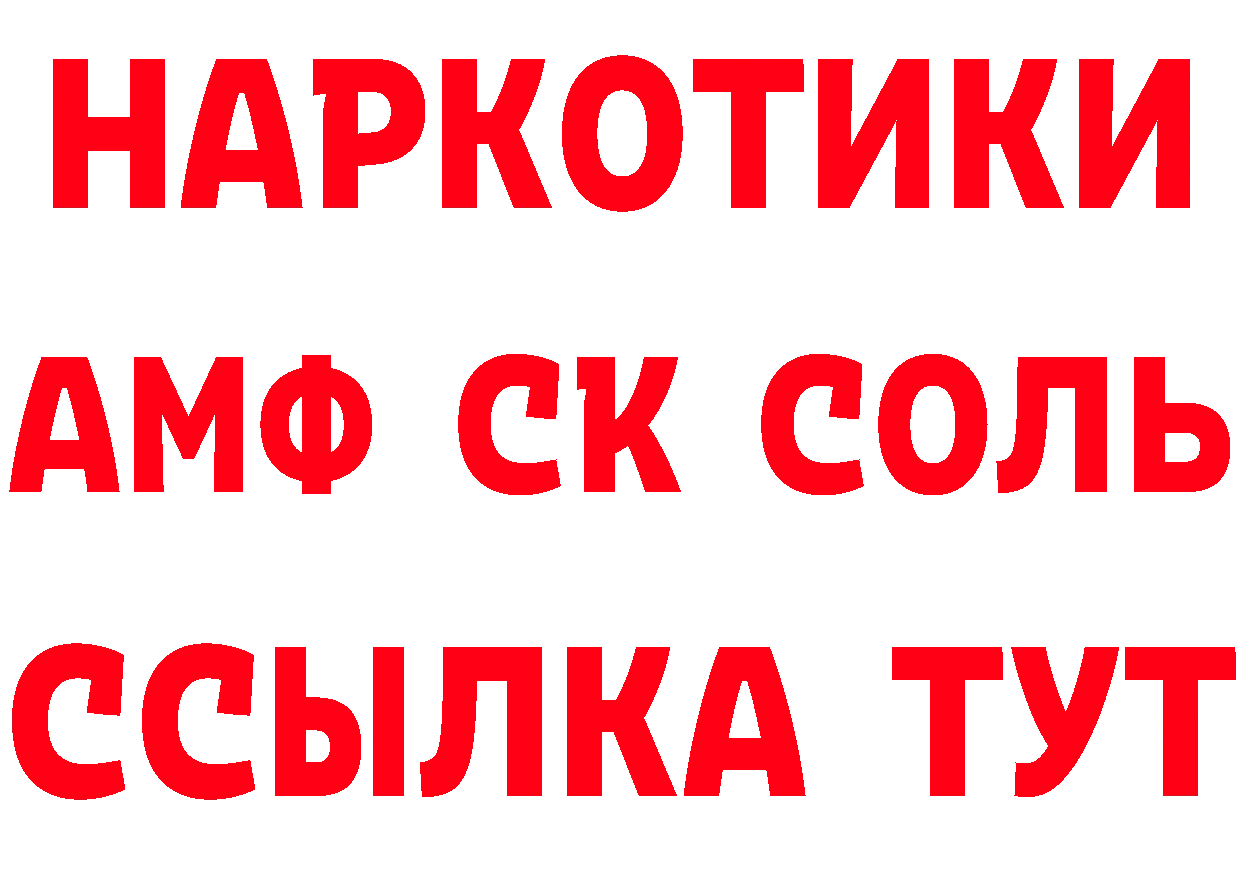 НАРКОТИКИ
АМФ СК СОЛЬ
ССЫЛКА ТУТ